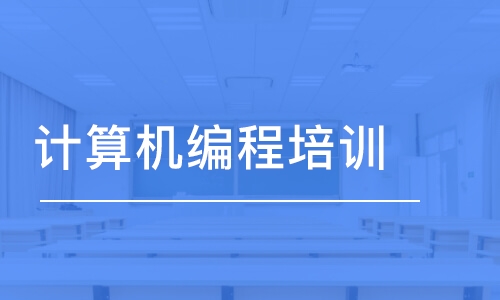 计算机编程培训